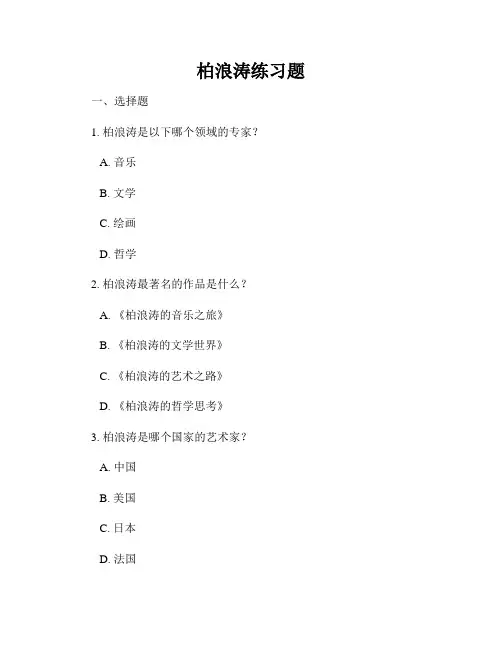 柏浪涛练习题

一、选择题

1. 柏浪涛是以下哪个领域的专家？

A. 音乐

B. 文学

C. 绘画

D. 哲学

2. 柏浪涛最著名的作品是什么？

A. 《柏浪涛的音乐之旅》

B. 《柏浪涛的文学世界》

C. 《柏浪涛的艺术之路》

D. 《柏浪涛的哲学思考》

3. 柏浪涛是哪个国家的艺术家？

A. 中国

B. 美国

C. 日本

D. 法国